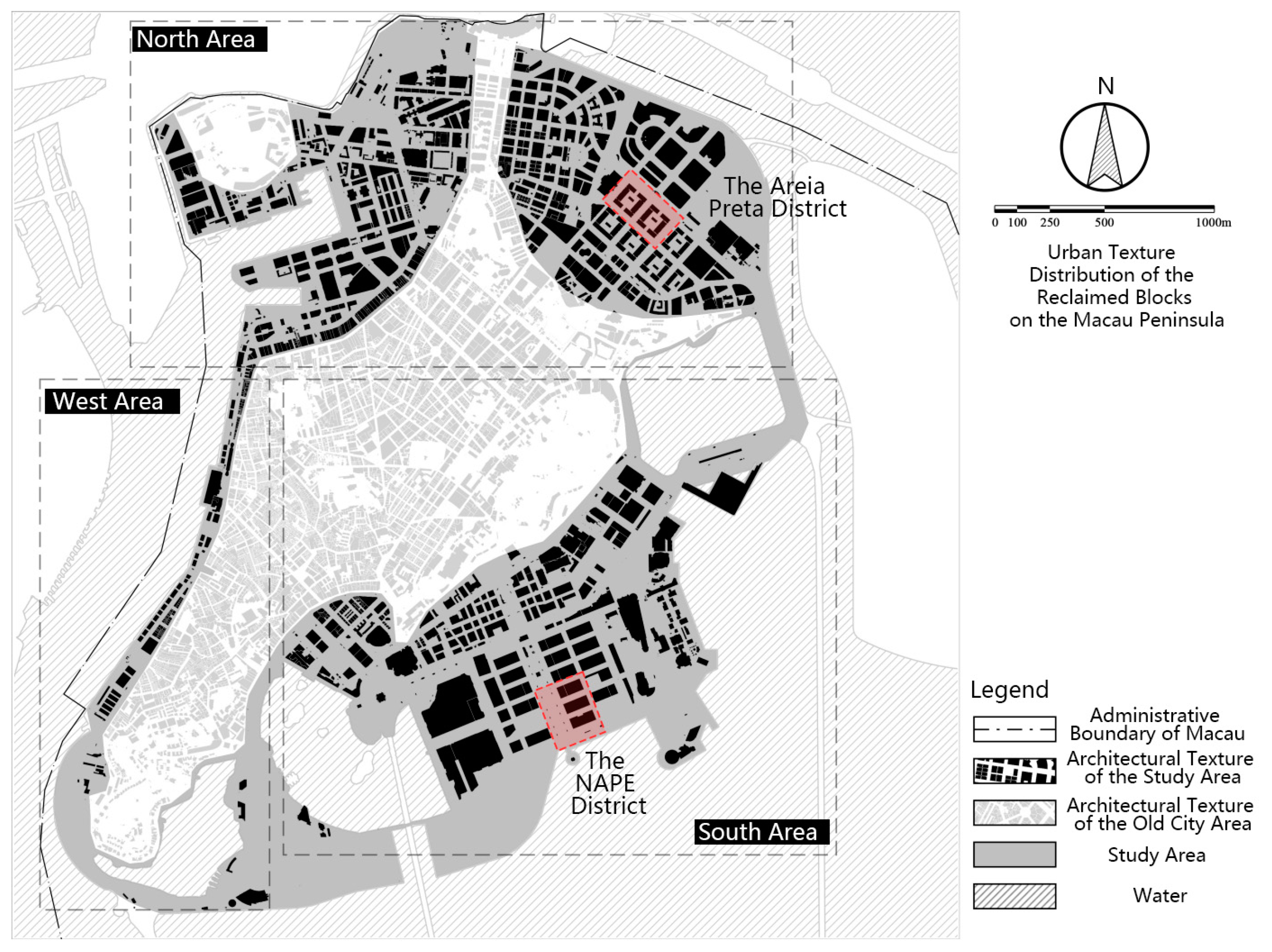 North Area

The Areia Preta District

West Area

The NAPE District

South Area

N

0 100 250 500 1000m

Urban Texture Distribution of the Reclaimed Blocks on the Macau Peninsula

Legend

Administrative Boundary of Macau

Architectural Texture of the Study Area

Architectural Texture of the Old City Area

Study Area

Water